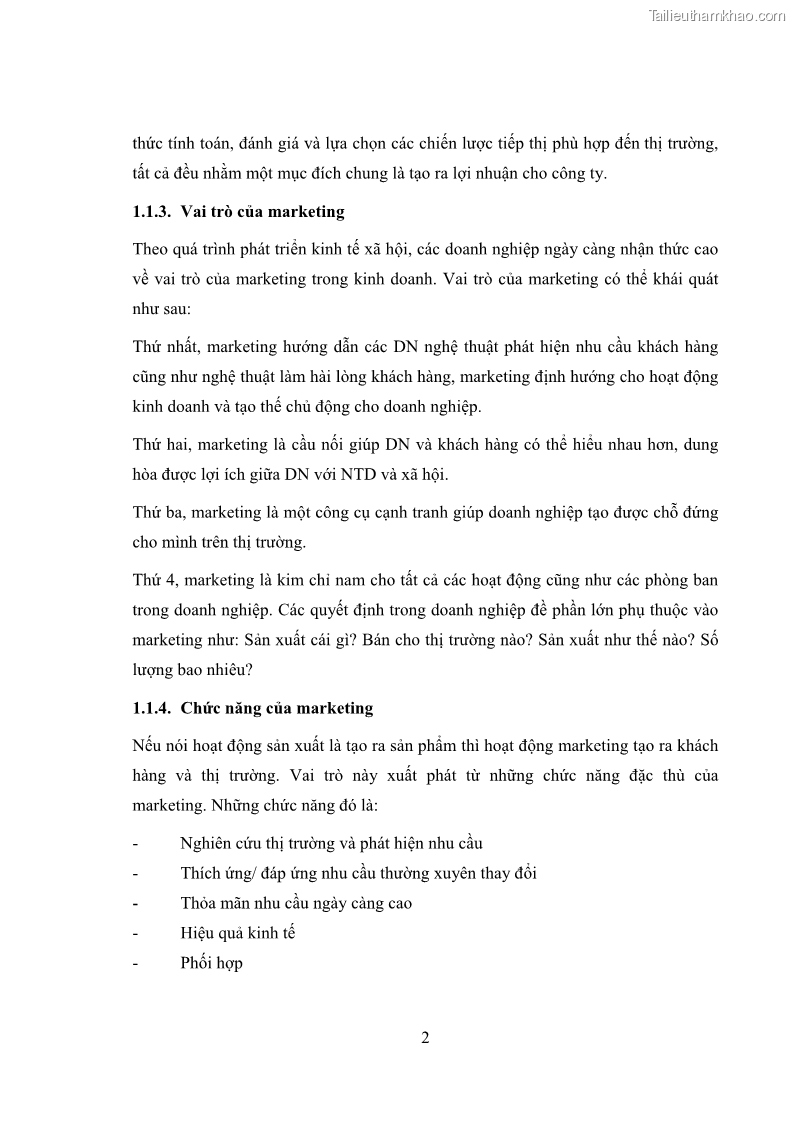 Tailieuthamkhao.com

thức tính toán, đánh giá và lựa chọn các chiến lược tiếp thị phù hợp đến thị trường, tất cả đều nhằm một mục đích chung là tạo ra lợi nhuận cho công ty.

1.1.3. Vai trò của marketing

Theo quá trình phát triển kinh tế xã hội, các doanh nghiệp ngày càng nhận thức cao về vai trò của marketing trong kinh doanh. Vai trò của marketing có thể khái quát như sau:

Thứ nhất, marketing hướng dẫn các DN nghệ thuật phát hiện nhu cầu khách hàng cũng như nghệ thuật làm hài lòng khách hàng, marketing định hướng cho hoạt động kinh doanh và tạo thế chủ động cho doanh nghiệp.

Thứ hai, marketing là cầu nối giúp DN và khách hàng có thể hiểu nhau hơn, dung hòa được lợi ích giữa DN với NTD và xã hội.

Thứ ba, marketing là một công cụ cạnh tranh giúp doanh nghiệp tạo được chỗ đứng cho mình trên thị trường.

Thứ 4, marketing là kim chỉ nam cho tất cả các hoạt động cũng như các phòng ban trong doanh nghiệp. Các quyết định trong doanh nghiệp đề phần lớn phụ thuộc vào marketing như: Sản xuất cái gì? Bán cho thị trường nào? Sản xuất như thế nào? Số lượng bao nhiêu?

1.1.4. Chức năng của marketing

Nếu nói hoạt động sản xuất là tạo ra sản phẩm thì hoạt động marketing tạo ra khách hàng và thị trường. Vai trò này xuất phát từ những chức năng đặc thù của marketing. Những chức năng đó là:

- Nghiên cứu thị trường và phát hiện nhu cầu
- Thích ứng/ đáp ứng nhu cầu thường xuyên thay đổi
- Thỏa mãn nhu cầu ngày càng cao
- Hiệu quả kinh tế
- Phối hợp

2